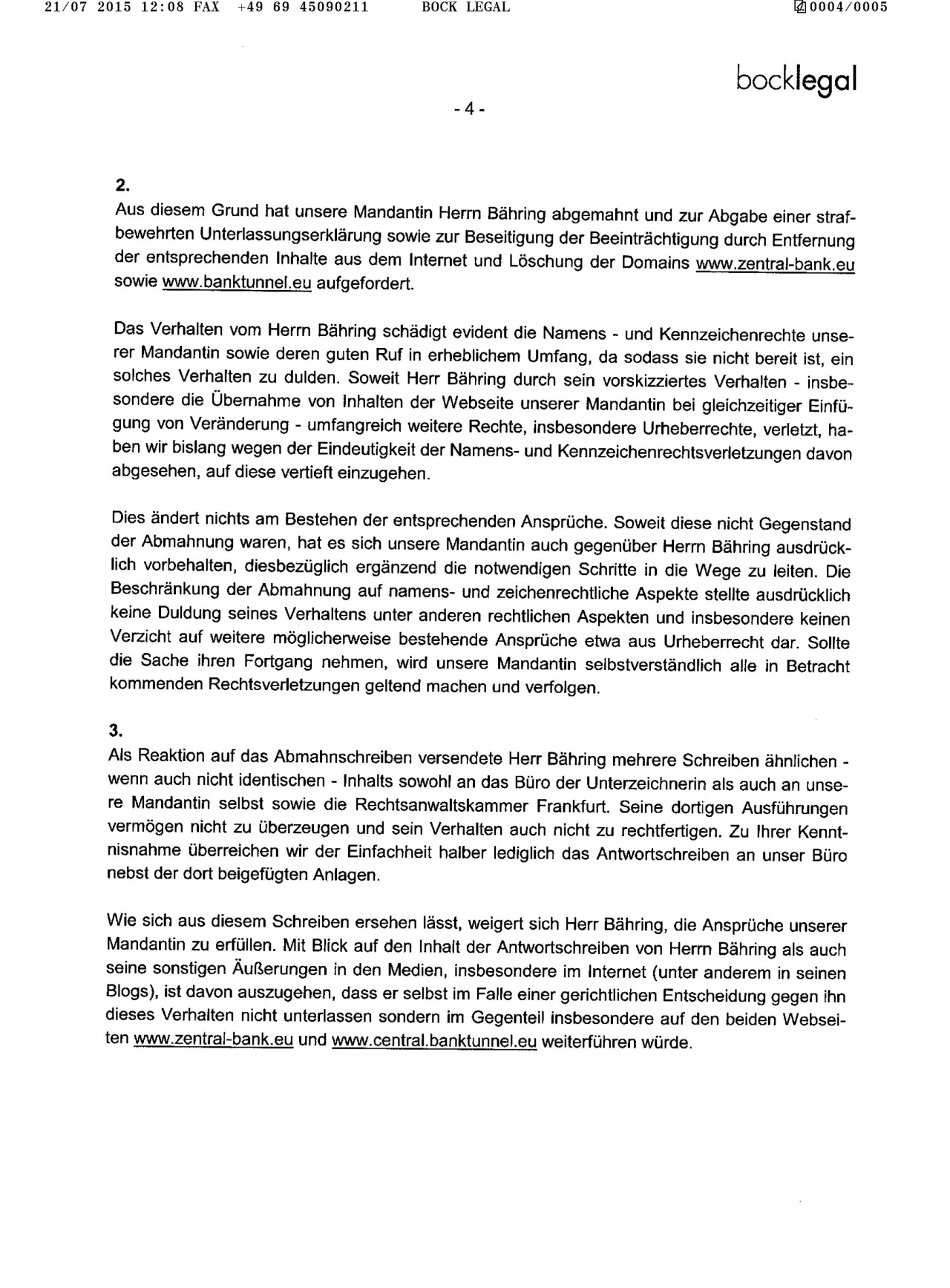 21/07 2015 12:08 FAX +49 69 45090211 BOCK LEGAL 0004/0005

bocklegal

- 4 -

2.
Aus diesem Grund hat unsere Mandantin Herrn Bähring abgemahnt und zur Abgabe einer strafbewehrten Unterlassungserklärung sowie zur Beseitigung der Beeinträchtigung durch Entfernung der entsprechenden Inhalte aus dem Internet und Löschung der Domains www.zentral-bank.eu sowie www.banktunnel.eu aufgefordert.

Das Verhalten vom Herrn Bähring schädigt evident die Namens - und Kennzeichenrechte unserer Mandantin sowie deren guten Ruf in erheblichem Umfang, da sodass sie nicht bereit ist, ein solches Verhalten zu dulden. Soweit Herr Bähring durch sein vorskizziertes Verhalten - insbesondere die Übernahme von Inhalten der Webseite unserer Mandantin bei gleichzeitiger Einfügung von Veränderung - umfangreich weitere Rechte, insbesondere Urheberrechte, verletzt, haben wir bislang wegen der Eindeutigkeit der Namens- und Kennzeichenrechtsverletzungen davon abgesehen, auf diese vertieft einzugehen.

Dies ändert nichts am Bestehen der entsprechenden Ansprüche. Soweit diese nicht Gegenstand der Abmahnung waren, hat es sich unsere Mandantin auch gegenüber Herrn Bähring ausdrücklich vorbehalten, diesbezüglich ergänzend die notwendigen Schritte in die Wege zu leiten. Die Beschränkung der Abmahnung auf namens- und zeichenrechtliche Aspekte stellte ausdrücklich keine Duldung seines Verhaltens unter anderen rechtlichen Aspekten und insbesondere keinen Verzicht auf weitere möglicherweise bestehende Ansprüche etwa aus Urheberrecht dar. Sollte die Sache ihren Fortgang nehmen, wird unsere Mandantin selbstverständlich alle in Betracht kommenden Rechtsverletzungen geltend machen und verfolgen.

3.
Als Reaktion auf das Abmahnschreiben versendete Herr Bähring mehrere Schreiben ähnlichen - wenn auch nicht identischen - Inhalts sowohl an das Büro der Unterzeichnerin als auch an unsere Mandantin selbst sowie die Rechtsanwaltskammer Frankfurt. Seine dortigen Ausführungen vermögen nicht zu überzeugen und sein Verhalten auch nicht zu rechtfertigen. Zu Ihrer Kenntnisnahme überreichen wir der Einfachheit halber lediglich das Antwortschreiben an unser Büro nebst der dort beigefügten Anlagen.

Wie sich aus diesem Schreiben ersehen lässt, weigert sich Herr Bähring, die Ansprüche unserer Mandantin zu erfüllen. Mit Blick auf den Inhalt der Antwortschreiben von Herrn Bähring als auch seine sonstigen Äußerungen in den Medien, insbesondere im Internet (unter anderem in seinen Blogs), ist davon auszugehen, dass er selbst im Falle einer gerichtlichen Entscheidung gegen ihn dieses Verhalten nicht unterlassen sondern im Gegenteil insbesondere auf den beiden Webseiten www.zentral-bank.eu und www.central.banktunnel.eu weiterführen würde.